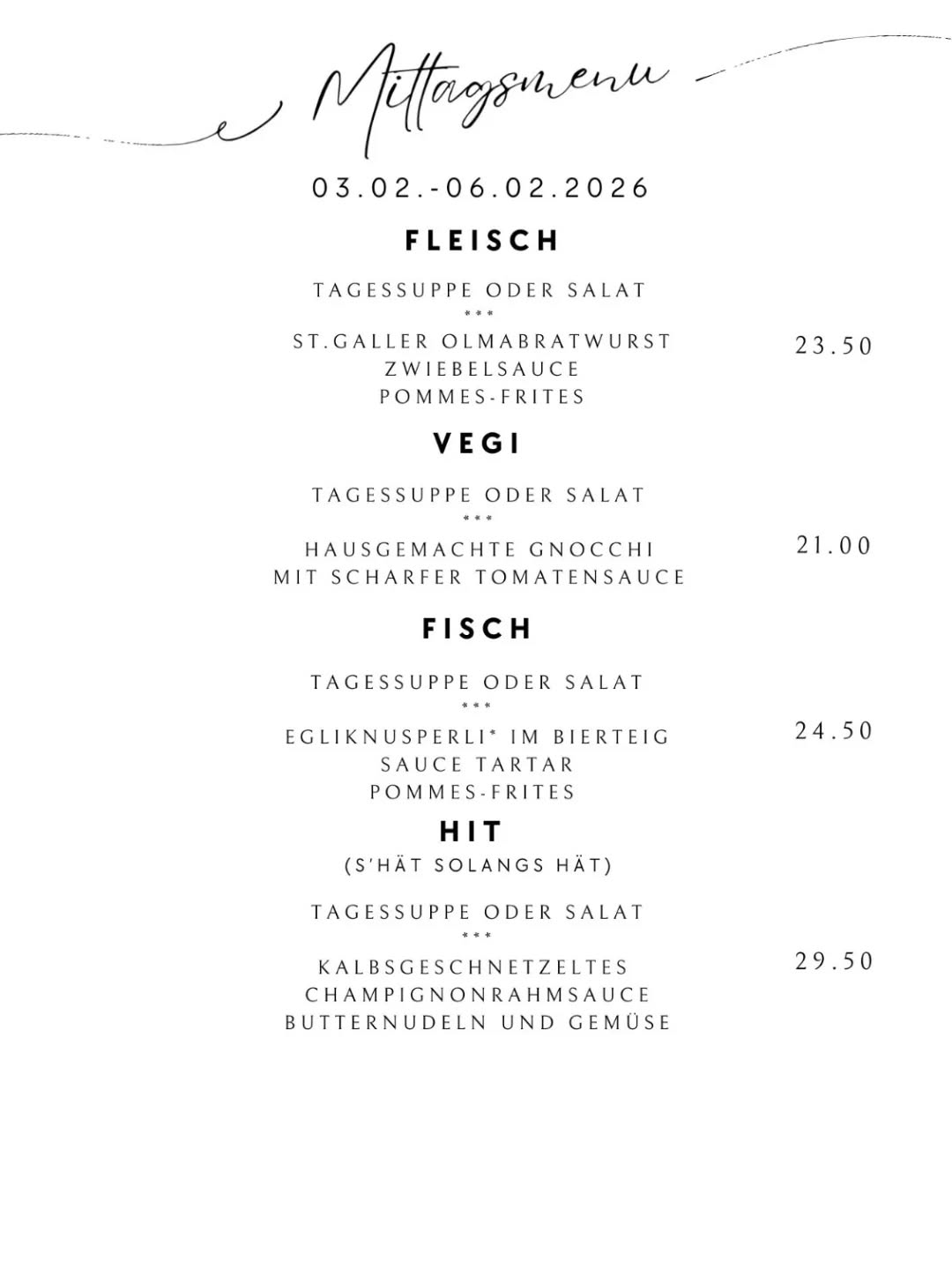 Mittagsmenu

03.02.-06.02.2026

FLEISCH

TAGESSUPPE ODER SALAT
***
ST.GALLER OLMABRATWURST
ZWIEBELSAUCE
POMMES-FRITES

23.50

VEGI

TAGESSUPPE ODER SALAT
***
HAUSGEMACHTE GNOCCHI
MIT SCHARFER TOMATENSAUCE

21.00

FISCH

TAGESSUPPE ODER SALAT
***
EGLIKNUSPERLI* IM BIERTEIG
SAUCE TARTAR
POMMES-FRITES

24.50

HIT
(S'HÄT SOLANGS HÄT)

TAGESSUPPE ODER SALAT
***
KALBSGESCHNETZELTES
CHAMPIGNONRAHMSAUCE
BUTTERNUDELN UND GEMÜSE

29.50